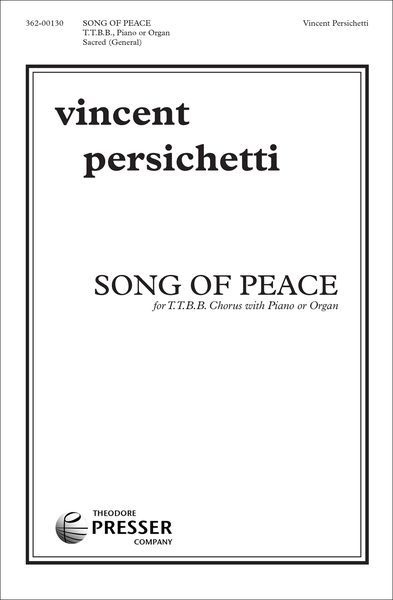 362-00130 SONG OF PEACE
T.T.B.B., Piano or Organ
Sacred (General)

Vincent Persichetti

vincent persichetti

SONG OF PEACE
for T.T.B.B. Chorus with Piano or Organ

THEODORE
PRESSER
COMPANY